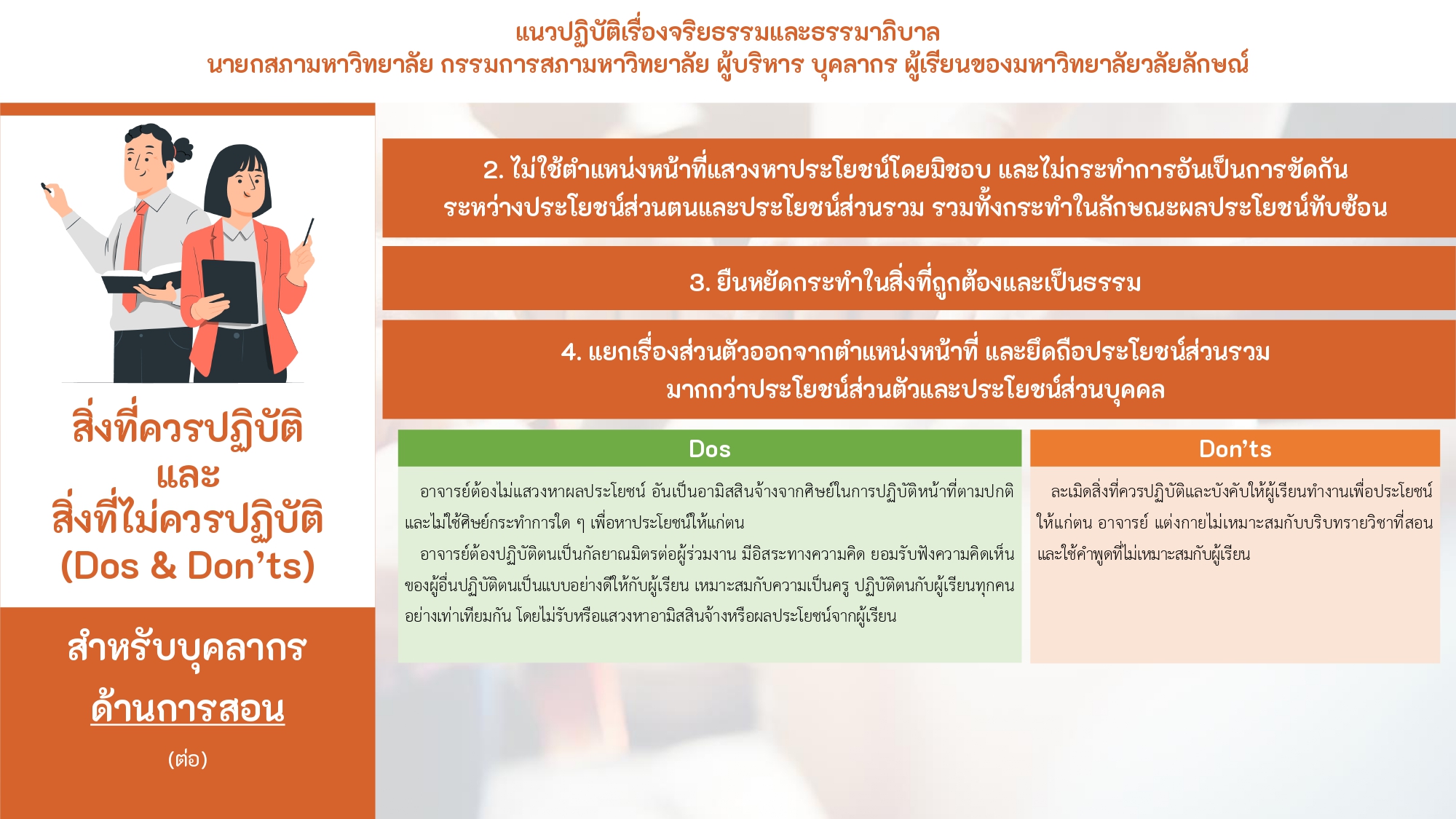 แนวปฏิบัติเรื่องจริยธรรมและธรรมาภิบาล
นายกสภามหาวิทยาลัย กรรมการสภามหาวิทยาลัย ผู้บริหาร บุคลากร ผู้เรียนของมหาวิทยาลัยวลัยลักษณ์

สิ่งที่ควรปฏิบัติ
และ
สิ่งที่ไม่ควรปฏิบัติ
(Dos & Don'ts)

สำหรับบุคลากร
ด้านการสอน
(ต่อ)

2. ไม่ใช้ตำแหน่งหน้าที่แสวงหาประโยชน์โดยมิชอบ และไม่กระทำการอันเป็นการขัดกันระหว่างประโยชน์ส่วนตนและประโยชน์ส่วนรวม รวมทั้งกระทำในลักษณะผลประโยชน์ทับซ้อน

3. ยืนหยัดกระทำในสิ่งที่ถูกต้องและเป็นธรรม

4. แยกเรื่องส่วนตัวออกจากตำแหน่งหน้าที่ และยึดถือประโยชน์ส่วนรวมมากกว่าประโยชน์ส่วนตัวและประโยชน์ส่วนบุคคล

Dos

อาจารย์ต้องไม่แสวงหาผลประโยชน์ อันเป็นอามิสสินจ้างจากศิษย์ในการปฏิบัติหน้าที่ตามปกติ และไม่ใช้ศิษย์กระทำการใด ๆ เพื่อหาประโยชน์ให้แก่ตน

อาจารย์ต้องปฏิบัติตนเป็นกัลยาณมิตรต่อผู้ร่วมงาน มีอิสระทางความคิด ยอมรับฟังความคิดเห็นของผู้อื่นปฏิบัติตนเป็นแบบอย่างดีให้กับผู้เรียน เหมาะสมกับความเป็นครู ปฏิบัติตนกับผู้เรียนทุกคนอย่างเท่าเทียมกัน โดยไม่รับหรือแสวงหาอามิสสินจ้างหรือผลประโยชน์จากผู้เรียน

Don'ts

ละเมิดสิ่งที่ควรปฏิบัติและบังคับให้ผู้เรียนทำงานเพื่อประโยชน์ให้แก่ตน อาจารย์ แต่งกายไม่เหมาะสมกับบริบทรายวิชาที่สอน และใช้คำพูดที่ไม่เหมาะสมกับผู้เรียน